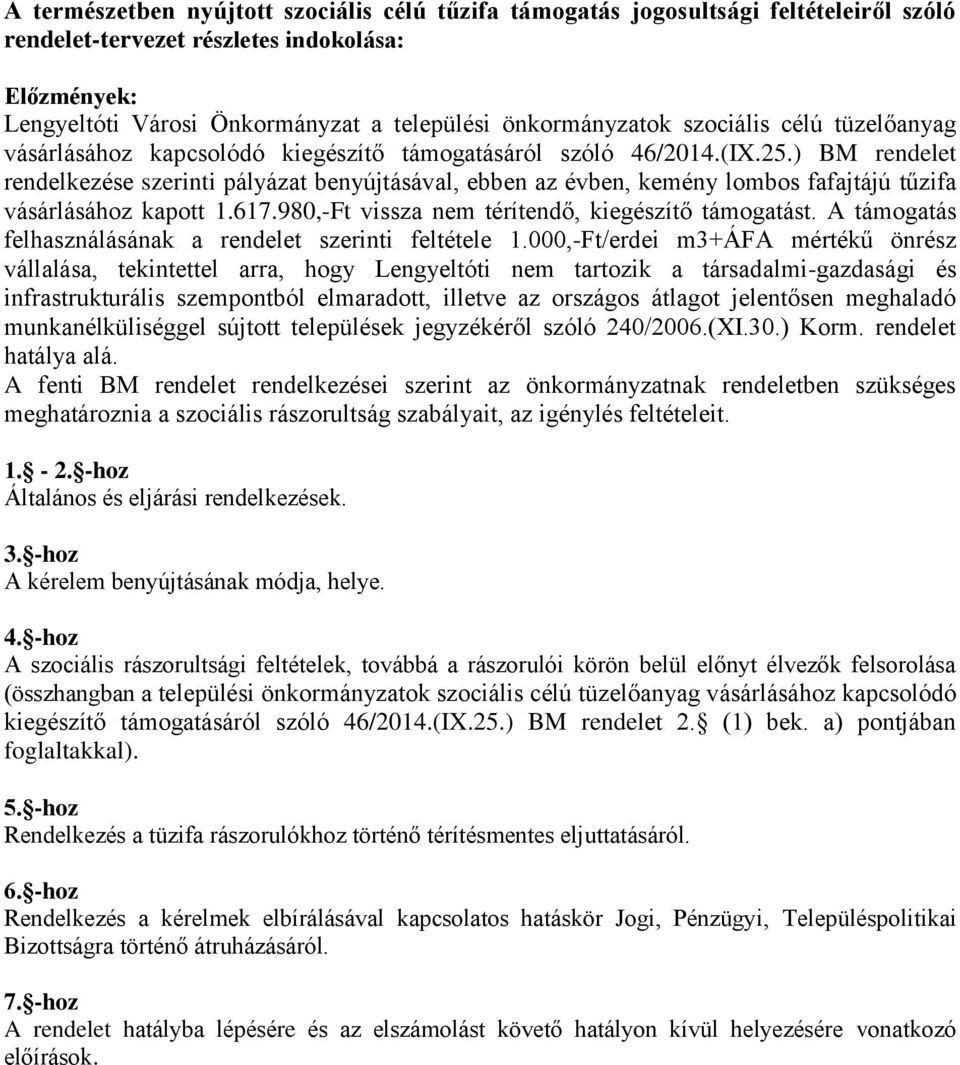 A természetben nyújtott szociális célú tűzifa támogatás jogosultsági feltételeiről szóló rendelet-tervezet részletes indokolása:

Előzmények:
Lengyeltóti Városi Önkormányzat a települési önkormányzatok szociális célú tüzelőanyag vásárlásához kapcsolódó kiegészítő támogatásáról szóló 46/2014.(IX.25.) BM rendelet rendelkezése szerinti pályázat benyújtásával, ebben az évben, kemény lombos fafajtájú tűzifa vásárlásához kapott 1.617.980,-Ft vissza nem térítendő, kiegészítő támogatást. A támogatás felhasználásának a rendelet szerinti feltétele 1.000,-Ft/erdei m3+ÁFA mértékű önrész vállalása, tekintettel arra, hogy Lengyeltóti nem tartozik a társadalmi-gazdasági és infrastrukturális szempontból elmaradott, illetve az országos átlagot jelentősen meghaladó munkanélküliséggel sújtott települések jegyzékéről szóló 240/2006.(XI.30.) Korm. rendelet hatálya alá.
A fenti BM rendelet rendelkezései szerint az önkormányzatnak rendeletben szükséges meghatároznia a szociális rászorultság szabályait, az igénylés feltételeit.

1.§ - 2.§-hoz
Általános és eljárási rendelkezések.

3.§-hoz
A kérelem benyújtásának módja, helye.

4.§-hoz
A szociális rászorultsági feltételek, továbbá a rászorulói körön belül előnyt élvezők felsorolása (összhangban a települési önkormányzatok szociális célú tüzelőanyag vásárlásához kapcsolódó kiegészítő támogatásáról szóló 46/2014.(IX.25.) BM rendelet 2.§ (1) bek. a) pontjában foglaltakkal).

5.§-hoz
Rendelkezés a tüzifa rászorulókhoz történő térítésmentes eljuttatásáról.

6.§-hoz
Rendelkezés a kérelmek elbírálásával kapcsolatos hatáskör Jogi, Pénzügyi, Településpolitikai Bizottságra történő átruházásáról.

7.§-hoz
A rendelet hatályba lépésére és az elszámolást követő hatályon kívül helyezésére vonatkozó előírások.